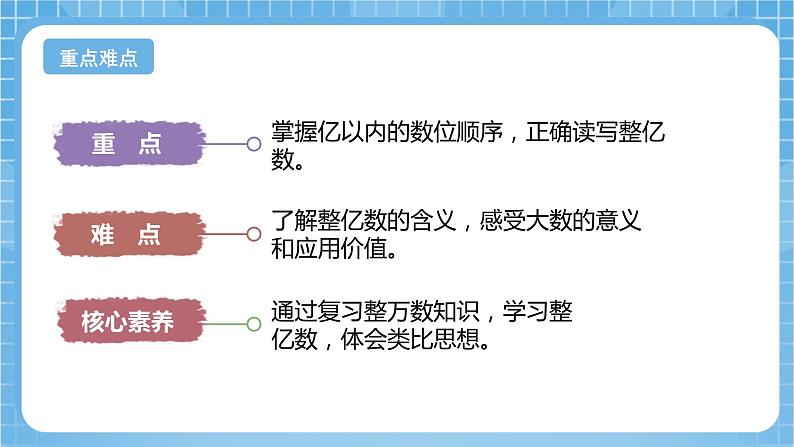 重点难点

重 点

掌握亿以内的数位顺序，正确读写整亿数。

难 点

了解整亿数的含义，感受大数的意义和应用价值。

核心素养

通过复习整万数知识，学习整亿数，体会类比思想。